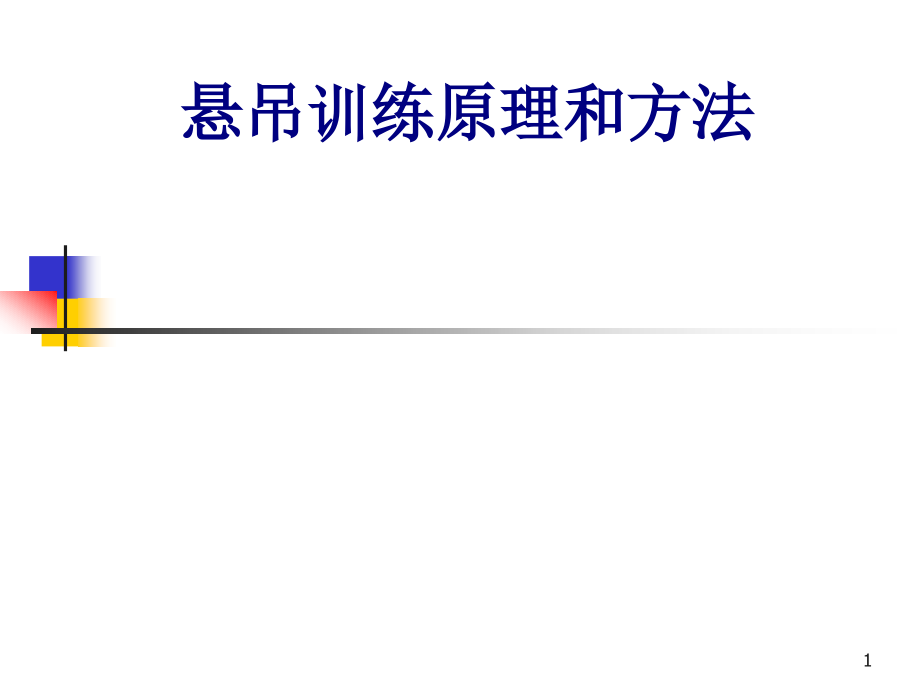 悬吊训练原理和方法

1